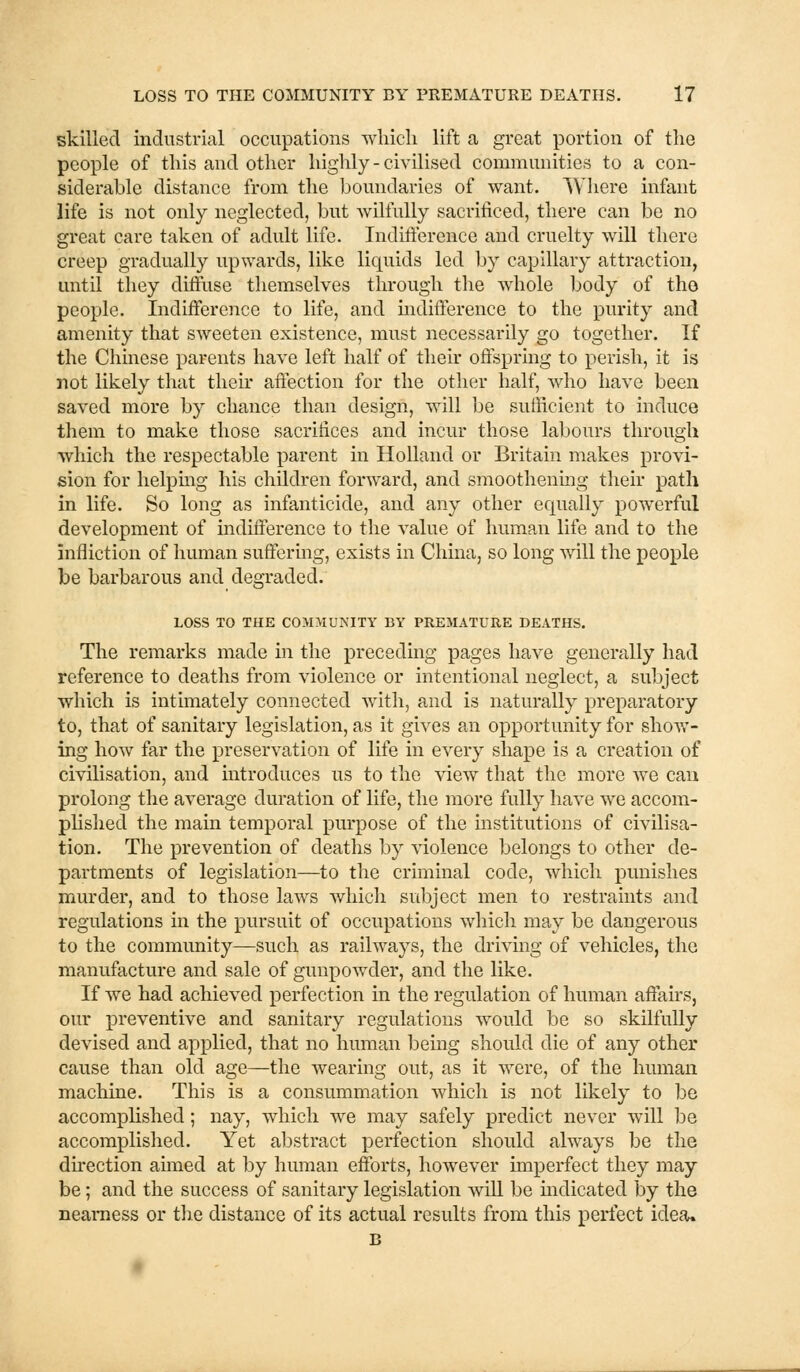 LOSS TO THE COMMUNITY BY PREMATURE DEATHS. 17

skilled industrial occupations which lift a great portion of the people of this and other highly-civilised communities to a considerable distance from the boundaries of want. Where infant life is not only neglected, but wilfully sacrificed, there can be no great care taken of adult life. Indifference and cruelty will there creep gradually upwards, like liquids led by capillary attraction, until they diffuse themselves through the whole body of the people. Indifference to life, and indifference to the purity and amenity that sweeten existence, must necessarily go together. If the Chinese parents have left half of their offspring to perish, it is not likely that their affection for the other half, who have been saved more by chance than design, will be sufficient to induce them to make those sacrifices and incur those labours through which the respectable parent in Holland or Britain makes provision for helping his children forward, and smoothening their path in life. So long as infanticide, and any other equally powerful development of indifference to the value of human life and to the infliction of human suffering, exists in China, so long will the people be barbarous and degraded.

LOSS TO THE COMMUNITY BY PREMATURE DEATHS.

The remarks made in the preceding pages have generally had reference to deaths from violence or intentional neglect, a subject which is intimately connected with, and is naturally preparatory to, that of sanitary legislation, as it gives an opportunity for showing how far the preservation of life in every shape is a creation of civilisation, and introduces us to the view that the more we can prolong the average duration of life, the more fully have we accomplished the main temporal purpose of the institutions of civilisation. The prevention of deaths by violence belongs to other departments of legislation—to the criminal code, which punishes murder, and to those laws which subject men to restraints and regulations in the pursuit of occupations which may be dangerous to the community—such as railways, the driving of vehicles, the manufacture and sale of gunpowder, and the like.

If we had achieved perfection in the regulation of human affairs, our preventive and sanitary regulations would be so skilfully devised and applied, that no human being should die of any other cause than old age—the wearing out, as it were, of the human machine. This is a consummation which is not likely to be accomplished; nay, which we may safely predict never will be accomplished. Yet abstract perfection should always be the direction aimed at by human efforts, however imperfect they may be; and the success of sanitary legislation will be indicated by the nearness or the distance of its actual results from this perfect idea.

B